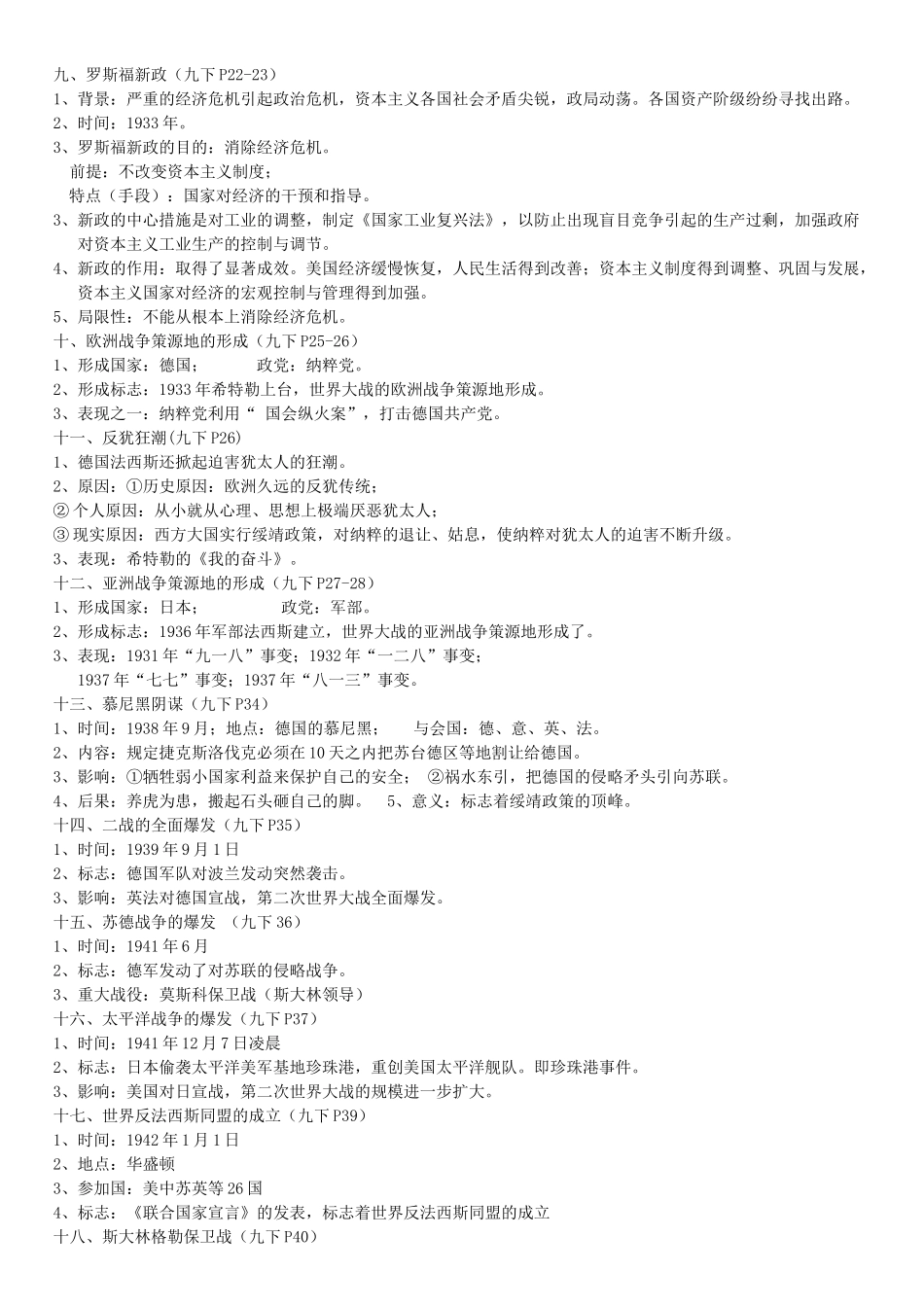 九、罗斯福新政（九下 P22-23）
1、背景：严重的经济危机引起政治危机，资本主义各国社会矛盾尖锐，政局动荡。各国资产阶级纷纷寻找出路。
2、时间：1933 年。
3、罗斯福新政的目的：消除经济危机。
前提：不改变资本主义制度；
特点（手段）：国家对经济的干预和指导。
3、新政的中心措施是对工业的调整，制定《国家工业复兴法》，以防止出现盲目竞争引起的生产过剩，加强政府对资本主义工业生产的控制与调节。
4、新政的作用：取得了显著成效。美国经济缓慢恢复，人民生活得到改善；资本主义制度得到调整、巩固与发展，资本主义国家对经济的宏观控制与管理得到加强。
5、局限性：不能从根本上消除经济危机。
十、欧洲战争策源地的形成（九下 P25-26）
1、形成国家：德国； 政党：纳粹党。
2、形成标志：1933 年希特勒上台，世界大战的欧洲战争策源地形成。
3、表现之一：纳粹党利用“ 国会纵火案”，打击德国共产党。
十一、反犹狂潮(九下 P26)
1、德国法西斯还掀起迫害犹太人的狂潮。
2、原因：①历史原因：欧洲久远的反犹传统；
② 个人原因：从小就从心理、思想上极端厌恶犹太人；
③ 现实原因：西方大国实行绥靖政策，对纳粹的退让、姑息，使纳粹对犹太人的迫害不断升级。
3、表现：希特勒的《我的奋斗》。
十二、亚洲战争策源地的形成（九下 P27-28）
1、形成国家：日本； 政党：军部。
2、形成标志：1936 年军部法西斯建立，世界大战的亚洲战争策源地形成了。
3、表现：1931 年“九一八”事变；1932 年“一二八”事变；
1937 年“七七”事变；1937 年“八一三”事变。
十三、慕尼黑阴谋（九下 P34）
1、时间：1938 年 9 月；地点：德国的慕尼黑； 与会国：德、意、英、法。
2、内容：规定捷克斯洛伐克必须在 10 天之内把苏台德区等地割让给德国。
3、影响：①牺牲弱小国家利益来保护自己的安全； ②祸水东引，把德国的侵略矛头引向苏联。
4、后果：养虎为患，搬起石头砸自己的脚。 5、意义：标志着绥靖政策的顶峰。
十四、二战的全面爆发（九下 P35）
1、时间：1939 年 9 月 1 日
2、标志：德国军队对波兰发动突然袭击。
3、影响：英法对德国宣战，第二次世界大战全面爆发。
十五、苏德战争的爆发 （九下 36）
1、时间：1941 年 6 月
2、标志：德军发动了对苏联的侵略战争。
3、重大战役：莫斯科保卫战（斯大林领导）
十六、太平洋战争的爆发（九下 P37）
1、时间：1941 年 12 月 7 日凌晨
2、标志：日本偷袭太平洋美军基地珍珠港，重创美国太平洋舰队。即珍珠港事件。
3、影响：美国对日宣战，第二次世界大战的规模进一步扩大。
十七、世界反法西斯同盟的成立（九下 P39）
1、时间：1942 年 1 月 1 日
2、地点：华盛顿
3、参加国：美中苏英等 26 国
4、标志：《联合国家宣言》的发表，标志着世界反法西斯同盟的成立
十八、斯大林格勒保卫战（九下 P40）